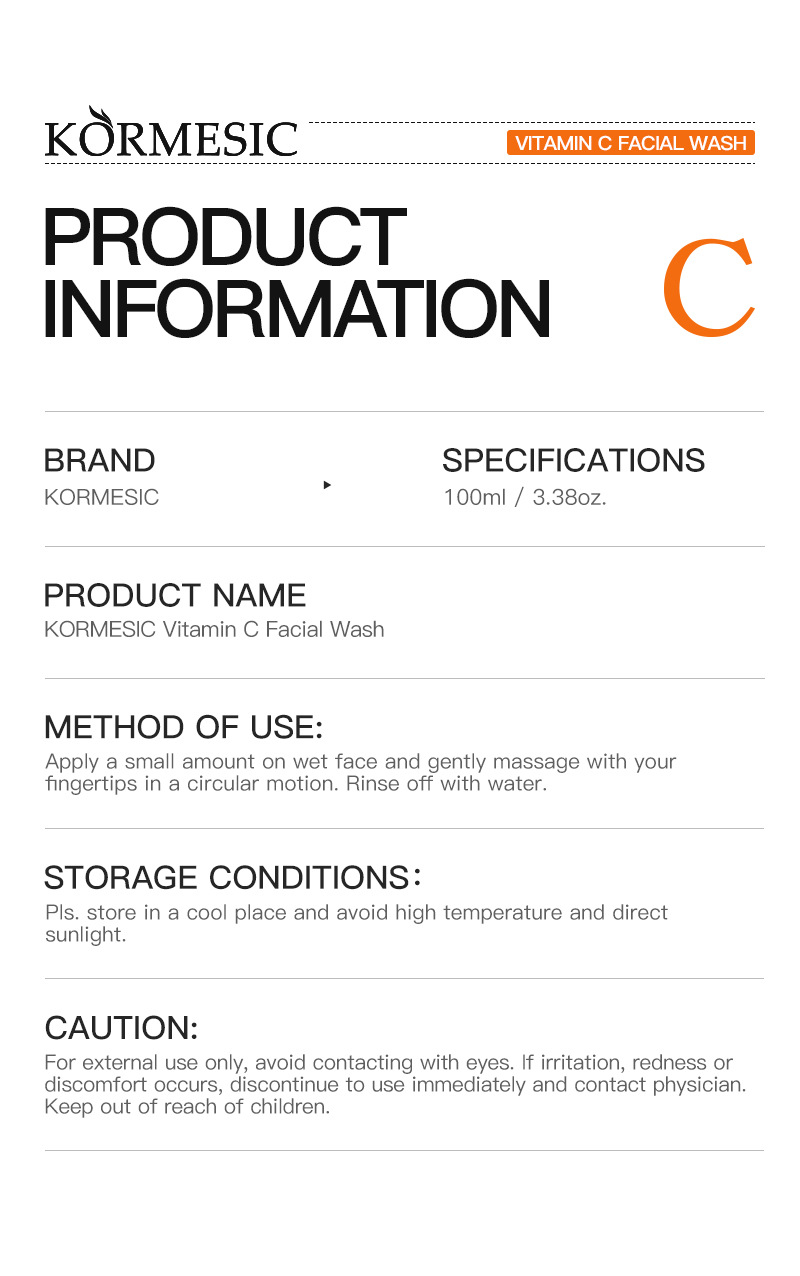 KORMESIC

VITAMIN C FACIAL WASH

PRODUCT INFORMATION

C

BRAND
KORMESIC

SPECIFICATIONS
100ml / 3.38oz.

PRODUCT NAME
KORMESIC Vitamin C Facial Wash

METHOD OF USE:
Apply a small amount on wet face and gently massage with your fingertips in a circular motion. Rinse off with water.

STORAGE CONDITIONS：
Pls. store in a cool place and avoid high temperature and direct sunlight.

CAUTION:
For external use only, avoid contacting with eyes. If irritation, redness or discomfort occurs, discontinue to use immediately and contact physician. Keep out of reach of children.